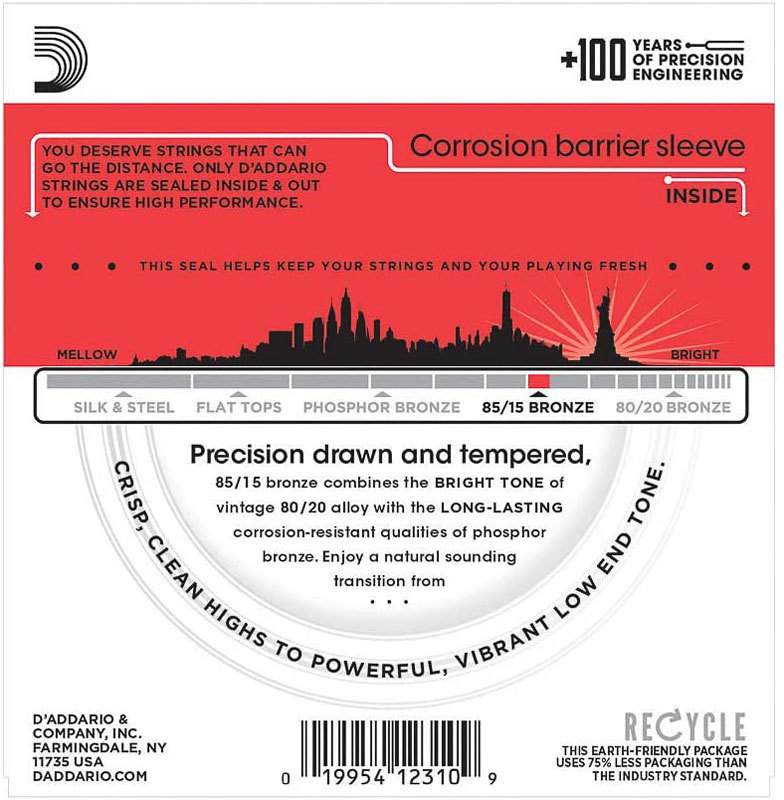 +100 YEARS OF PRECISION ENGINEERING

YOU DESERVE STRINGS THAT CAN GO THE DISTANCE. ONLY D'ADDARIO STRINGS ARE SEALED INSIDE & OUT TO ENSURE HIGH PERFORMANCE.

Corrosion barrier sleeve

INSIDE

THIS SEAL HELPS KEEP YOUR STRINGS AND YOUR PLAYING FRESH

MELLOW

BRIGHT

SILK & STEEL FLAT TOPS PHOSPHOR BRONZE 85/15 BRONZE 80/20 BRONZE

Precision drawn and tempered,

85/15 bronze combines the BRIGHT TONE of vintage 80/20 alloy with the LONG-LASTING corrosion-resistant qualities of phosphor bronze. Enjoy a natural sounding transition from

...

CRISP, CLEAN HIGHS TO POWERFUL, VIBRANT LOW END TONE.

D'ADDARIO & COMPANY, INC. FARMINGDALE, NY 11735 USA DADDARIO.COM

0 19954 12310 9

RECYCLE

THIS EARTH-FRIENDLY PACKAGE USES 75% LESS PACKAGING THAN THE INDUSTRY STANDARD.